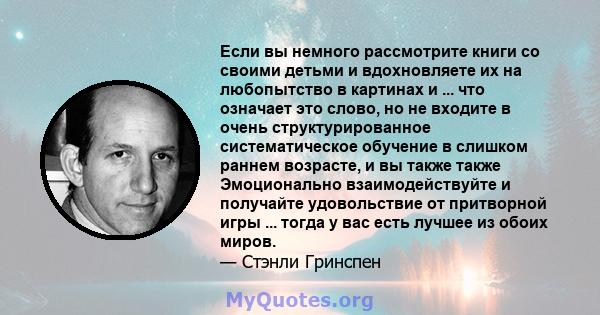 Если вы немного рассмотрите книги со своими детьми и вдохновляете их на любопытство в картинах и ... что означает это слово, но не входите в очень структурированное систематическое обучение в слишком раннем возрасте, и вы также также Эмоционально взаимодействуйте и получайте удовольствие от притворной игры ... тогда у вас есть лучшее из обоих миров.
— Стэнли Гринспен

MyQuotes.org